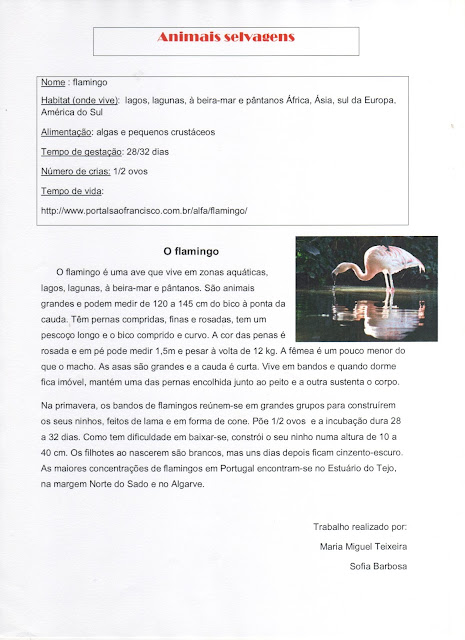 Animais selvagens

Nome : flamingo

Habitat (onde vive): lagos, lagunas, à beira-mar e pântanos África, Ásia, sul da Europa, América do Sul

Alimentação: algas e pequenos crustáceos

Tempo de gestação: 28/32 dias

Número de crias: 1/2 ovos

Tempo de vida:

http://www.portalsaofrancisco.com.br/alfa/flamingo/

O flamingo

O flamingo é uma ave que vive em zonas aquáticas, lagos, lagunas, à beira-mar e pântanos. São animais grandes e podem medir de 120 a 145 cm do bico à ponta da cauda. Têm pernas compridas, finas e rosadas, tem um pescoço longo e o bico comprido e curvo. A cor das penas é rosada e em pé pode medir 1,5m e pesar à volta de 12 kg. A fêmea é um pouco menor do que o macho. As asas são grandes e a cauda é curta. Vive em bandos e quando dorme fica imóvel, mantém uma das pernas encolhida junto ao peito e a outra sustenta o corpo.

Na primavera, os bandos de flamingos reúnem-se em grandes grupos para construírem os seus ninhos, feitos de lama e em forma de cone. Põe 1/2 ovos e a incubação dura 28 a 32 dias. Como tem dificuldade em baixar-se, constrói o seu ninho numa altura de 10 a 40 cm. Os filhotes ao nascerem são brancos, mas uns dias depois ficam cinzento-escuro. As maiores concentrações de flamingos em Portugal encontram-se no Estuário do Tejo, na margem Norte do Sado e no Algarve.

Trabalho realizado por:

Maria Miguel Teixeira

Sofia Barbosa